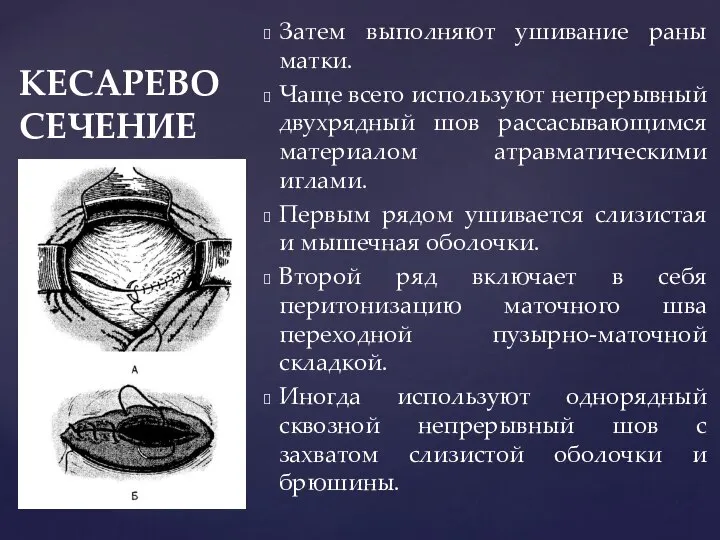 КЕСАРЕВО СЕЧЕНИЕ

А

Б

Затем выполняют ушивание раны матки.

Чаще всего используют непрерывный двухрядный шов рассасывающимся материалом атравматическими иглами.

Первым рядом ушивается слизистая и мышечная оболочки.

Второй ряд включает в себя перитонизацию маточного шва переходной пузырно-маточной складкой.

Иногда используют однорядный сквозной непрерывный шов с захватом слизистой оболочки и брюшины.